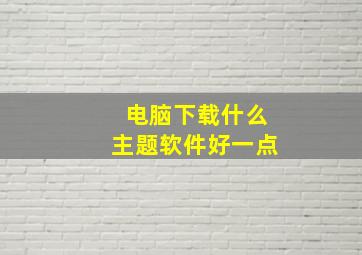 电脑下载什么
主题软件好一点